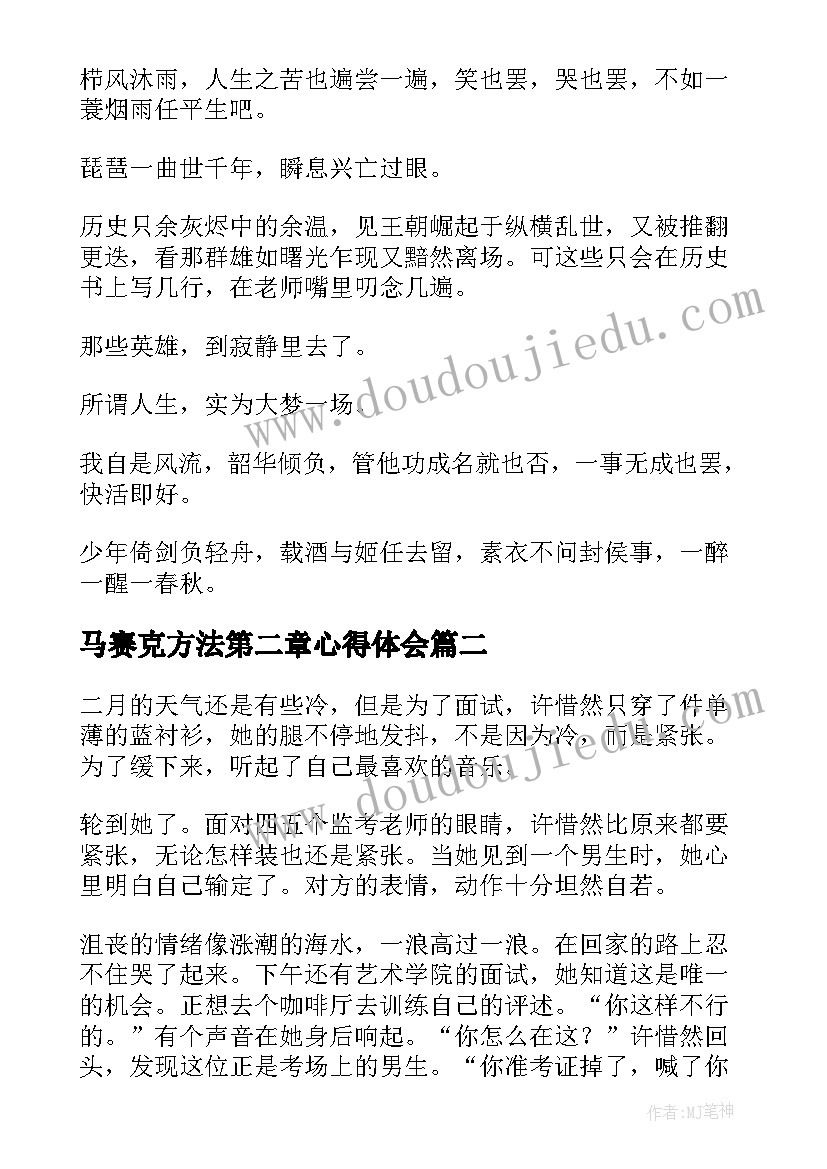 栉风沐雨，人生之苦也遍尝一遍，笑也罢，哭也罢，不如一蓑烟雨任平生吧。

琵琶一曲世千年，瞬息兴亡过眼。

历史只余灰烬中的余温，见王朝崛起于纵横乱世，又被推翻更迭，看那群雄如曙光乍现又黯然离场。可这些只会在历史书上写几行，在老师嘴里叨念几遍。

那些英雄，到寂静里去了。

所谓人生，实为大梦一场。

我自是风流，韶华倾负，管他功成名就也否，一事无成也罢，快活即好。

少年倚剑负轻舟，载酒与姬任去留，素衣不问封侯事，一醉一醒一春秋。

马赛克方法第二章心得体会篇二

二月的天气还是有些冷，但是为了面试，许惜然只穿了件单薄的蓝衬衫，她的腿不停地发抖，不是因为冷，而是紧张。为了缓下来，听起了自己最喜欢的音乐。

轮到她了。面对四五个监考老师的眼睛，许惜然比原来都要紧张，无论怎样装也还是紧张。当她见到一个男生时，她心里明白自己输定了。对方的表情，动作十分坦然自若。

沮丧的情绪像涨潮的海水，一浪高过一浪。在回家的路上忍不住哭了起来。下午还有艺术学院的面试，她知道这是唯一的机会。正想去个咖啡厅去训练自己的评述。“你这样不行的。”有个声音在她身后响起。“你怎么在这？”许惜然回头，发现这位正是考场上的男生。“你准考证掉了，喊了你

www.doudoujiedu.com

www.doudoujiedu.com

作者:MJ笔神